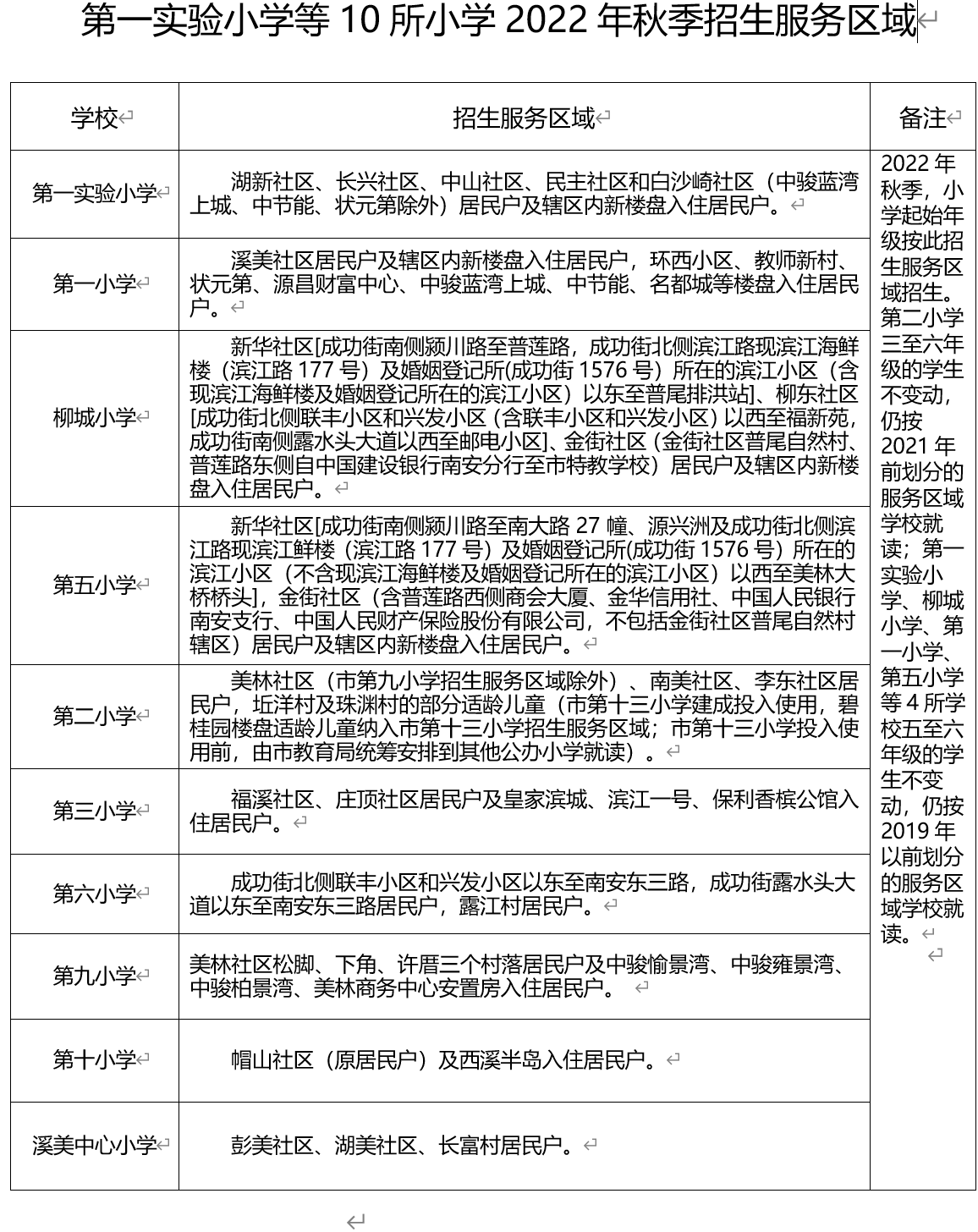 第一实验小学等 10 所小学 2022 年秋季招生服务区域

| 学校 | 招生服务区域 | 备注 |
|---|---|---|
| 第一实验小学 | 湖新社区、长兴社区、中山社区、民主社区和白沙崎社区（中骏蓝湾上城、中节能、状元第除外）居民户及辖区内新楼盘入住居民户。 | 2022 年秋季，小学起始年级按此招生服务区域招生。第二小学三至六年级的学生不变动，仍按 2021 年前划分的服务区域学校就读；第一实验小学、柳城小学、第一小学、第五小学等 4 所学校五至六年级的学生不变动，仍按 2019 年以前划分的服务区域学校就读。 |
| 第一小学 | 溪美社区居民户及辖区内新楼盘入住居民户，环西小区、教师新村、状元第、源昌财富中心、中骏蓝湾上城、中节能、名都城等楼盘入住居民户。 | |
| 柳城小学 | 新华社区[成功街南侧颍川路至普莲路，成功街北侧滨江路现滨江海鲜楼（滨江路 177 号）及婚姻登记所(成功街 1576 号）所在的滨江小区（含现滨江海鲜楼及婚姻登记所在的滨江小区）以东至普尾排洪站]、柳东社区[成功街北侧联丰小区和兴发小区（含联丰小区和兴发小区）以西至福新苑，成功街南侧露水头大道以西至邮电小区]、金街社区（金街社区普尾自然村、普莲路东侧自中国建设银行南安分行至市特教学校）居民户及辖区内新楼盘入住居民户。 | |
| 第五小学 | 新华社区[成功街南侧颍川路至南大路 27 幢、源兴洲及成功街北侧滨江路现滨江鲜楼（滨江路 177 号）及婚姻登记所(成功街 1576 号）所在的滨江小区（不含现滨江海鲜楼及婚姻登记所在的滨江小区）以西至美林大桥桥头]，金街社区（含普莲路西侧商会大厦、金华信用社、中国人民银行南安支行、中国人民财产保险股份有限公司，不包括金街社区普尾自然村辖区）居民户及辖区内新楼盘入住居民户。 | |
| 第二小学 | 美林社区（市第九小学招生服务区域除外）、南美社区、李东社区居民户，坵洋村及珠渊村的部分适龄儿童（市第十三小学建成投入使用，碧桂园楼盘适龄儿童纳入市第十三小学招生服务区域；市第十三小学投入使用前，由市教育局统筹安排到其他公办小学就读）。 | |
| 第三小学 | 福溪社区、庄顶社区居民户及皇家滨城、滨江一号、保利香槟公馆入住居民户。 | |
| 第六小学 | 成功街北侧联丰小区和兴发小区以东至南安东三路，成功街露水头大道以东至南安东三路居民户，露江村居民户。 | |
| 第九小学 | 美林社区松脚、下角、许厝三个村落居民户及中骏愉景湾、中骏雍景湾、中骏柏景湾、美林商务中心安置房入住居民户。 | |
| 第十小学 | 帽山社区（原居民户）及西溪半岛入住居民户。 | |
| 溪美中心小学 | 彭美社区、湖美社区、长富村居民户。 | |